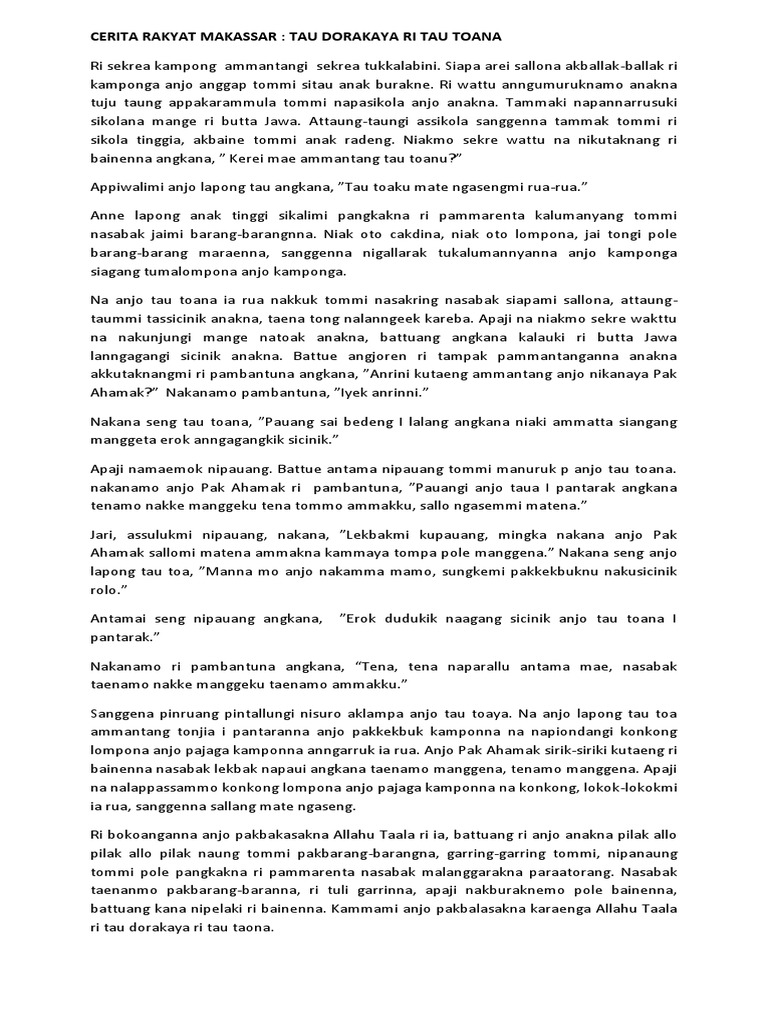 CERITA RAKYAT MAKASSAR : TAU DORAKAYA RI TAU TOANA

Ri sekrea kampong ammantangi sekrea tukkalabini. Siapa arei sallona akballak-ballak ri kamponga anjo anggap tommi sitau anak burakne. Ri wattu anngumuruknamo anakna tuju taung appakarammula tommi napasikola anjo anakna. Tammaki napannarrusuki sikolana mange ri butta Jawa. Attaung-taungi assikola sanggenna tammak tommi ri sikola tinggia, akbaine tommi anak radeng. Niakmo sekre wattu na nikutaknang ri bainenna angkana, " Kerei mae ammantang tau toanu?"

Appiwalimi anjo lapong tau angkana, "Tau toaku mate ngasengmi rua-rua."

Anne lapong anak tinggi sikalimi pangkakna ri pammarenta kalumanyang tommi nasabak jaimi barang-barangnna. Niak oto cakdina, niak oto lompona, jai tongi pole barang-barang maraenna, sanggenna nigallarak tukalumannyanna anjo kamponga siagang tumalompona anjo kamponga.

Na anjo tau toana ia rua nakkuk tommi nasakring nasabak siapami sallona, attaung-taummi tassicinik anakna, taena tong nalanngeek kareba. Apaji na niakmo sekre wakttu na nakunjungi mange natoak anakna, battuang angkana kalauki ri butta Jawa lanngagangi sicinik anakna. Battue angjoren ri tampak pammantanganna anakna akkutaknangmi ri pambantuna angkana, "Anrini kutaeng ammantang anjo nikanaya Pak Ahamak?" Nakanamo pambantuna, "Iyek anrinni."

Nakana seng tau toana, "Pauang sai bedeng I lalang angkana niaki ammatta siangang manggeta erok anngagangkik sicinik."

Apaji namaemok nipauang. Battue antama nipauang tommi manuruk p anjo tau toana. nakanamo anjo Pak Ahamak ri pambantuna, "Pauangi anjo taua I pantarak angkana tenamo nakke manggeku tena tommo ammakku, sallo ngasemmi matena."

Jari, assulukmi nipauang, nakana, "Lekbakmi kupauang, mingka nakana anjo Pak Ahamak sallomi matena ammakna kammaya tompa pole manggena." Nakana seng anjo lapong tau toa, "Manna mo anjo nakamma mamo, sungkemi pakkekbuknu nakusicinik rolo."

Antamai seng nipauang angkana, "Erok dudukik naagang sicinik anjo tau toana I pantarak."

Nakanamo ri pambantuna angkana, "Tena, tena naparallu antama mae, nasabak taenamo nakke manggeku taenamo ammakku."

Sanggena pinruang pintallungi nisuro aklampa anjo tau toaya. Na anjo lapong tau toa ammantang tonjia i pantaranna anjo pakkekbuk kamponna na napiondangi konkong lompona anjo pajaga kamponna anngarruk ia rua. Anjo Pak Ahamak sirik-siriki kutaeng ri bainenna nasabak lekbak napaui angkana taenamo manggena, tenamo manggena. Apaji na nalappassammo konkong lompona anjo pajaga kamponna na konkong, lokok-lokokmi ia rua, sanggenna sallang mate ngaseng.

Ri bokoanganna anjo pakbakasakna Allahu Taala ri ia, battuang ri anjo anakna pilak allo pilak allo pilak naung tommi pakbarang-barangna, garring-garring tommi, nipanaung tommi pole pangkakna ri pammarenta nasabak malanggarakna paraatorang. Nasabak taenanmo pakbarang-baranna, ri tuli garrinna, apaji nakburaknemo pole bainenna, battuang kana nipelaki ri bainenna. Kammami anjo pakbalasakna karaenga Allahu Taala ri tau dorakaya ri tau taona.